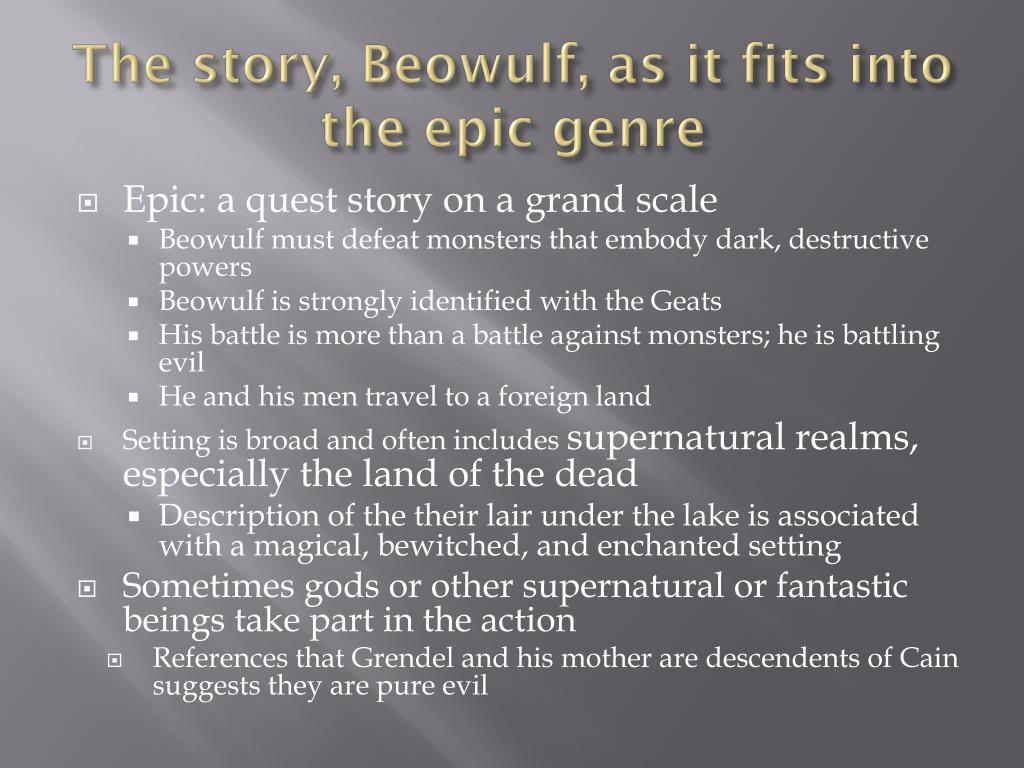 The story, Beowulf, as it fits into the epic genre

Epic: a quest story on a grand scale
Beowulf must defeat monsters that embody dark, destructive powers
Beowulf is strongly identified with the Geats
His battle is more than a battle against monsters; he is battling evil
He and his men travel to a foreign land
Setting is broad and often includes supernatural realms, especially the land of the dead
Description of the their lair under the lake is associated with a magical, bewitched, and enchanted setting
Sometimes gods or other supernatural or fantastic beings take part in the action
References that Grendel and his mother are descendents of Cain suggests they are pure evil